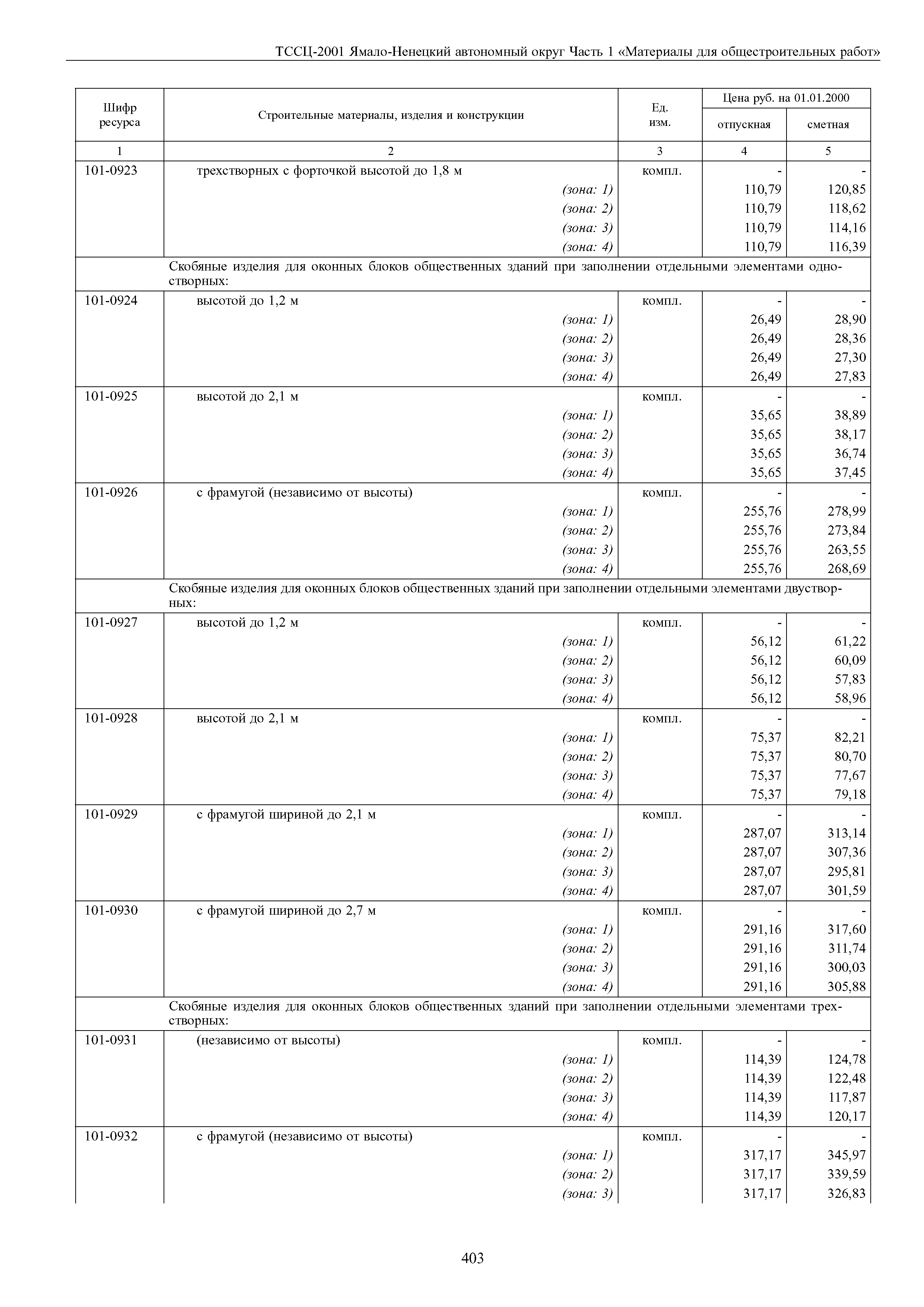 ТССЦ-2001 Ямало-Ненецкий автономный округ Часть 1 «Материалы для общестроительных работ»

| Шифр ресурса | Строительные материалы, изделия и конструкции | Ед. изм. | Цена руб. на 01.01.2000 отпускная | Цена руб. на 01.01.2000 сметная |
|---|---|---|---|---|
| 1 | 2 | 3 | 4 | 5 |
| 101-0923 | трехстворных с форточкой высотой до 1,8 м | компл. | - | - |
| | (зона: 1) | | 110,79 | 120,85 |
| | (зона: 2) | | 110,79 | 118,62 |
| | (зона: 3) | | 110,79 | 114,16 |
| | (зона: 4) | | 110,79 | 116,39 |
| | Скобяные изделия для оконных блоков общественных зданий при заполнении отдельными элементами одностворных: | | | |
| 101-0924 | высотой до 1,2 м | компл. | - | - |
| | (зона: 1) | | 26,49 | 28,90 |
| | (зона: 2) | | 26,49 | 28,36 |
| | (зона: 3) | | 26,49 | 27,30 |
| | (зона: 4) | | 26,49 | 27,83 |
| 101-0925 | высотой до 2,1 м | компл. | - | - |
| | (зона: 1) | | 35,65 | 38,89 |
| | (зона: 2) | | 35,65 | 38,17 |
| | (зона: 3) | | 35,65 | 36,74 |
| | (зона: 4) | | 35,65 | 37,45 |
| 101-0926 | с фрамугой (независимо от высоты) | компл. | - | - |
| | (зона: 1) | | 255,76 | 278,99 |
| | (зона: 2) | | 255,76 | 273,84 |
| | (зона: 3) | | 255,76 | 263,55 |
| | (зона: 4) | | 255,76 | 268,69 |
| | Скобяные изделия для оконных блоков общественных зданий при заполнении отдельными элементами двустворных: | | | |
| 101-0927 | высотой до 1,2 м | компл. | - | - |
| | (зона: 1) | | 56,12 | 61,22 |
| | (зона: 2) | | 56,12 | 60,09 |
| | (зона: 3) | | 56,12 | 57,83 |
| | (зона: 4) | | 56,12 | 58,96 |
| 101-0928 | высотой до 2,1 м | компл. | - | - |
| | (зона: 1) | | 75,37 | 82,21 |
| | (зона: 2) | | 75,37 | 80,70 |
| | (зона: 3) | | 75,37 | 77,67 |
| | (зона: 4) | | 75,37 | 79,18 |
| 101-0929 | с фрамугой шириной до 2,1 м | компл. | - | - |
| | (зона: 1) | | 287,07 | 313,14 |
| | (зона: 2) | | 287,07 | 307,36 |
| | (зона: 3) | | 287,07 | 295,81 |
| | (зона: 4) | | 287,07 | 301,59 |
| 101-0930 | с фрамугой шириной до 2,7 м | компл. | - | - |
| | (зона: 1) | | 291,16 | 317,60 |
| | (зона: 2) | | 291,16 | 311,74 |
| | (зона: 3) | | 291,16 | 300,03 |
| | (зона: 4) | | 291,16 | 305,88 |
| | Скобяные изделия для оконных блоков общественных зданий при заполнении отдельными элементами трехстворных: | | | |
| 101-0931 | (независимо от высоты) | компл. | - | - |
| | (зона: 1) | | 114,39 | 124,78 |
| | (зона: 2) | | 114,39 | 122,48 |
| | (зона: 3) | | 114,39 | 117,87 |
| | (зона: 4) | | 114,39 | 120,17 |
| 101-0932 | с фрамугой (независимо от высоты) | компл. | - | - |
| | (зона: 1) | | 317,17 | 345,97 |
| | (зона: 2) | | 317,17 | 339,59 |
| | (зона: 3) | | 317,17 | 326,83 |

403